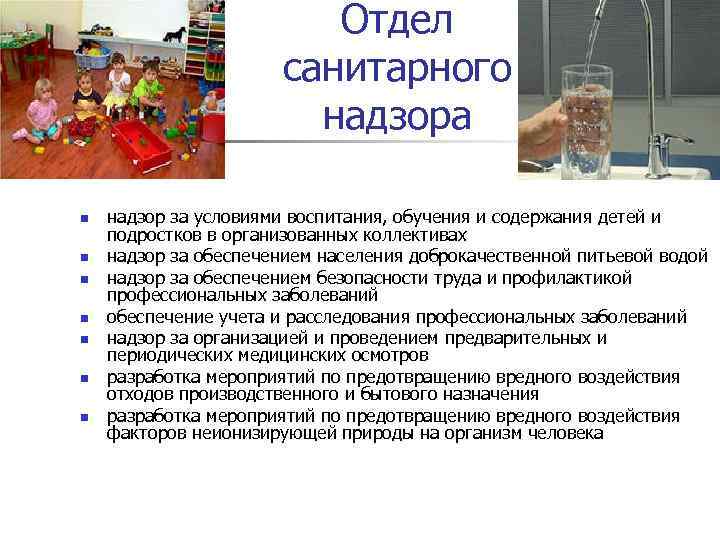 Отдел санитарного надзора

- надзор за условиями воспитания, обучения и содержания детей и подростков в организованных коллективах
- надзор за обеспечением населения доброкачественной питьевой водой
- надзор за обеспечением безопасности труда и профилактикой профессиональных заболеваний
- обеспечение учета и расследования профессиональных заболеваний
- надзор за организацией и проведением предварительных и периодических медицинских осмотров
- разработка мероприятий по предотвращению вредного воздействия отходов производственного и бытового назначения
- разработка мероприятий по предотвращению вредного воздействия факторов неионизирующей природы на организм человека